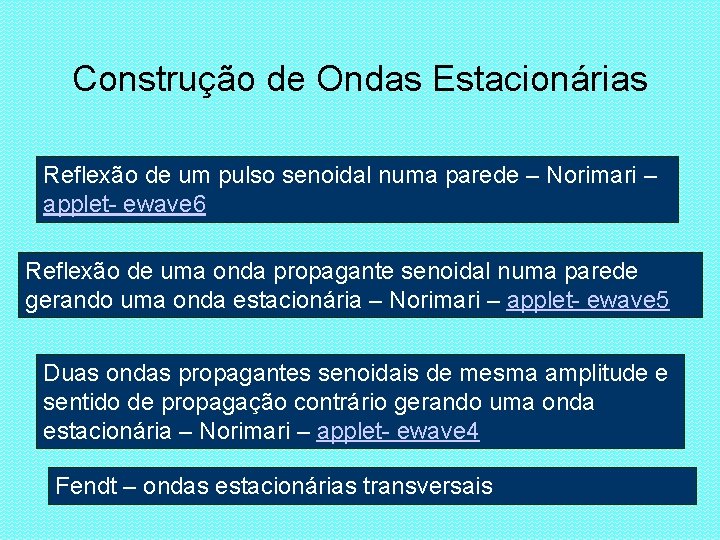 Construção de Ondas Estacionárias

Reflexão de um pulso senoidal numa parede – Norimari – applet- ewave6

Reflexão de uma onda propagante senoidal numa parede gerando uma onda estacionária – Norimari – applet- ewave5

Duas ondas propagantes senoidais de mesma amplitude e sentido de propagação contrário gerando uma onda estacionária – Norimari – applet- ewave4

Fendt – ondas estacionárias transversais